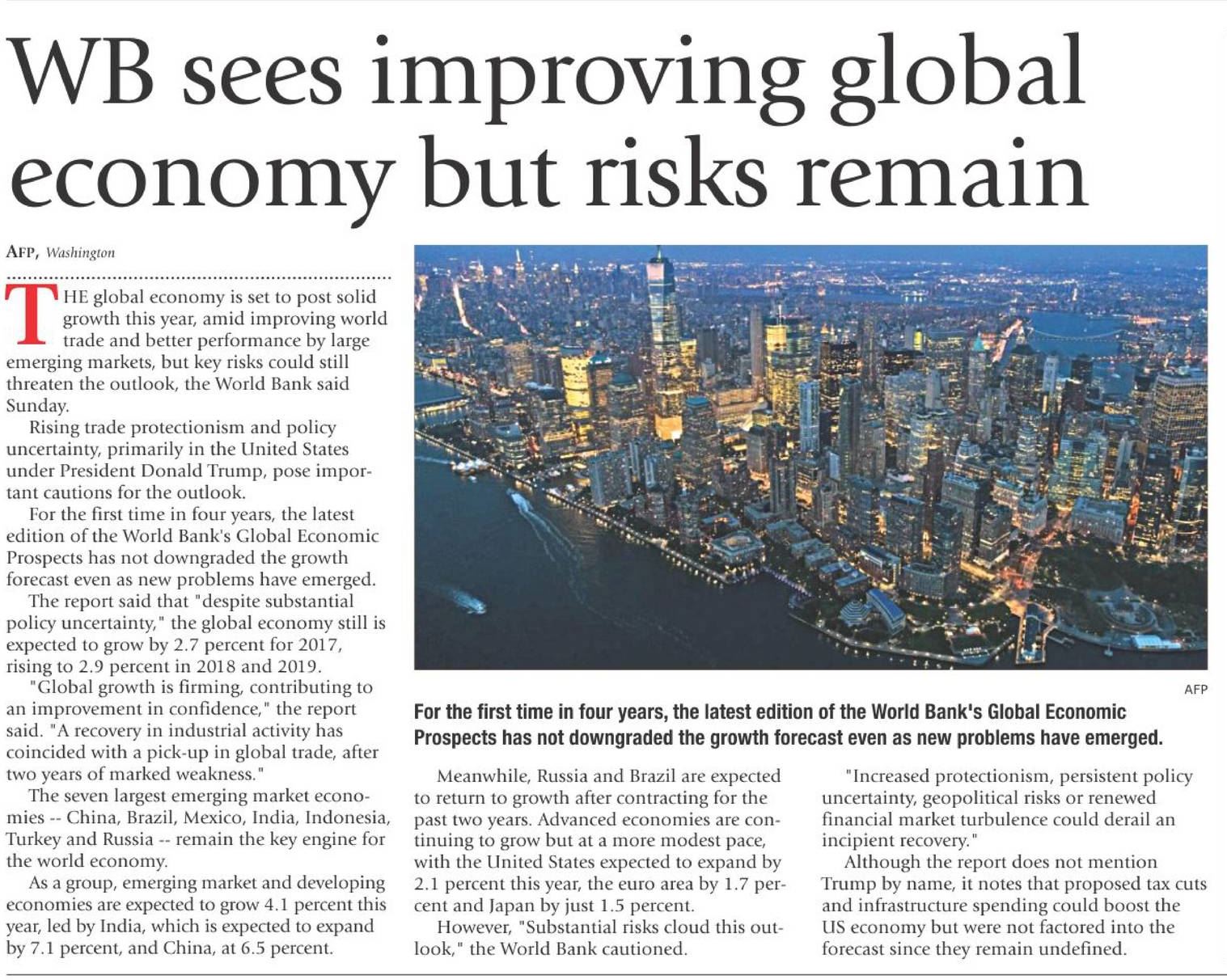 WB sees improving global economy but risks remain

AFP, Washington

THE global economy is set to post solid growth this year, amid improving world trade and better performance by large emerging markets, but key risks could still threaten the outlook, the World Bank said Sunday.

Rising trade protectionism and policy uncertainty, primarily in the United States under President Donald Trump, pose important cautions for the outlook.

For the first time in four years, the latest edition of the World Bank's Global Economic Prospects has not downgraded the growth forecast even as new problems have emerged.

The report said that "despite substantial policy uncertainty," the global economy still is expected to grow by 2.7 percent for 2017, rising to 2.9 percent in 2018 and 2019.

"Global growth is firming, contributing to an improvement in confidence," the report said. "A recovery in industrial activity has coincided with a pick-up in global trade, after two years of marked weakness."

The seven largest emerging market economies -- China, Brazil, Mexico, India, Indonesia, Turkey and Russia -- remain the key engine for the world economy.

As a group, emerging market and developing economies are expected to grow 4.1 percent this year, led by India, which is expected to expand by 7.1 percent, and China, at 6.5 percent.

AFP

For the first time in four years, the latest edition of the World Bank's Global Economic Prospects has not downgraded the growth forecast even as new problems have emerged.

Meanwhile, Russia and Brazil are expected to return to growth after contracting for the past two years. Advanced economies are continuing to grow but at a more modest pace, with the United States expected to expand by 2.1 percent this year, the euro area by 1.7 percent and Japan by just 1.5 percent.

However, "Substantial risks cloud this outlook," the World Bank cautioned.

"Increased protectionism, persistent policy uncertainty, geopolitical risks or renewed financial market turbulence could derail an incipient recovery."

Although the report does not mention Trump by name, it notes that proposed tax cuts and infrastructure spending could boost the US economy but were not factored into the forecast since they remain undefined.